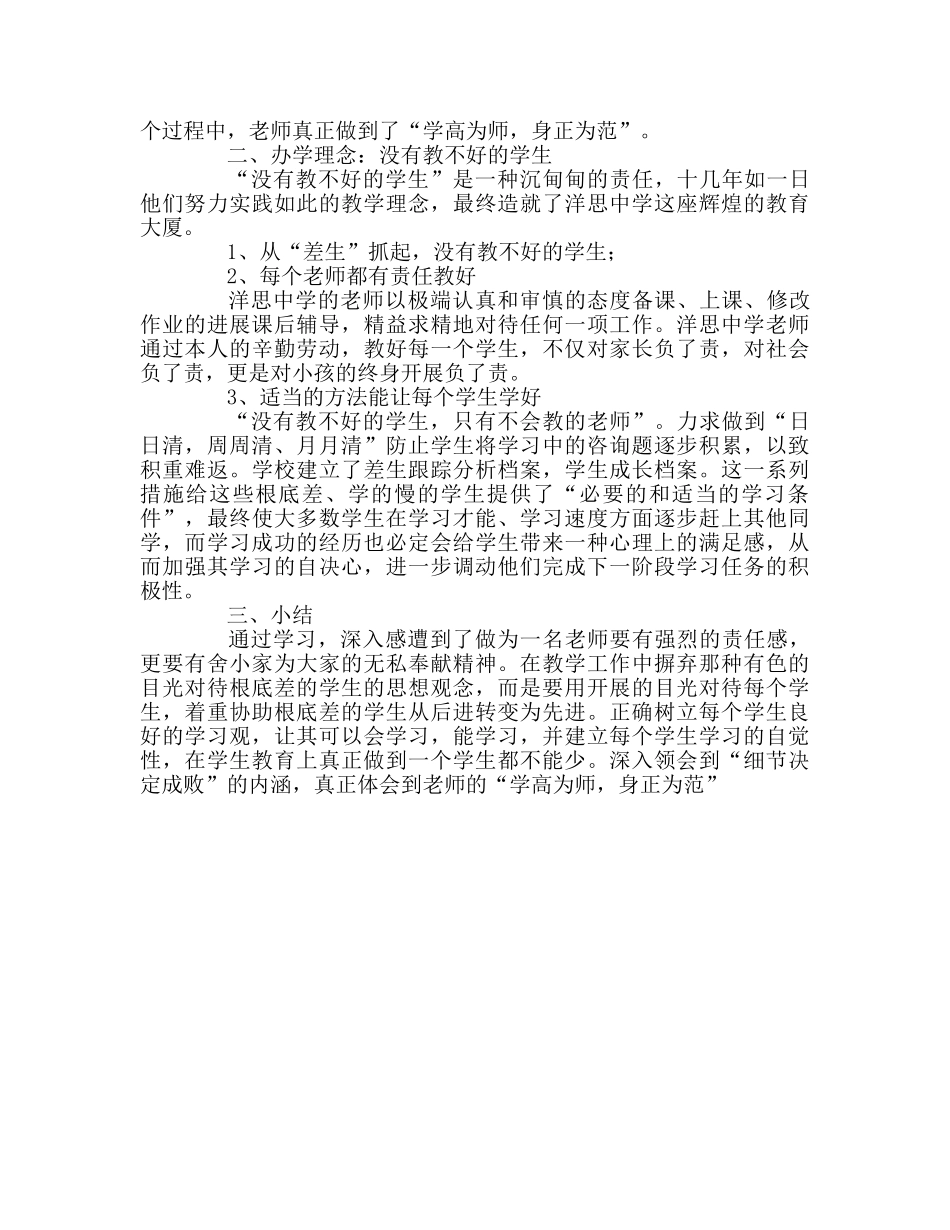 个过程中，老师真正做到了“学高为师，身正为范”。

二、办学理念：没有教不好的学生

“没有教不好的学生”是一种沉甸甸的责任，十几年如一日他们努力实践如此的教学理念，最终造就了洋思中学这座辉煌的教育大厦。

1、从“差生”抓起，没有教不好的学生；

2、每个老师都有责任教好

洋思中学的老师以极端认真和审慎的态度备课、上课、修改作业的进展课后辅导，精益求精地对待任何一项工作。洋思中学老师通过本人的辛勤劳动，教好每一个学生，不仅对家长负了责，对社会负了责，更是对小孩的终身开展负了责。

3、适当的方法能让每个学生学好

“没有教不好的学生，只有不会教的老师”。力求做到“日日清，周周清、月月清”防止学生将学习中的咨询题逐步积累，以致积重难返。学校建立了差生跟踪分析档案，学生成长档案。这一系列措施给这些根底差、学的慢的学生提供了“必要的和适当的学习条件”，最终使大多数学生在学习才能、学习速度方面逐步赶上其他同学，而学习成功的经历也必定会给学生带来一种心理上的满足感，从而加强其学习的自决心，进一步调动他们完成下一阶段学习任务的积极性。

三、小结

通过学习，深入感遭到了做为一名老师要有强烈的责任感，更要有舍小家为大家的无私奉献精神。在教学工作中摒弃那种有色的目光对待根底差的学生的思想观念，而是要用开展的目光对待每个学生，着重协助根底差的学生从后进转变为先进。正确树立每个学生良好的学习观，让其可以会学习，能学习，并建立每个学生学习的自觉性，在学生教育上真正做到一个学生都不能少。深入领会到“细节决定成败”的内涵，真正体会到老师的“学高为师，身正为范”